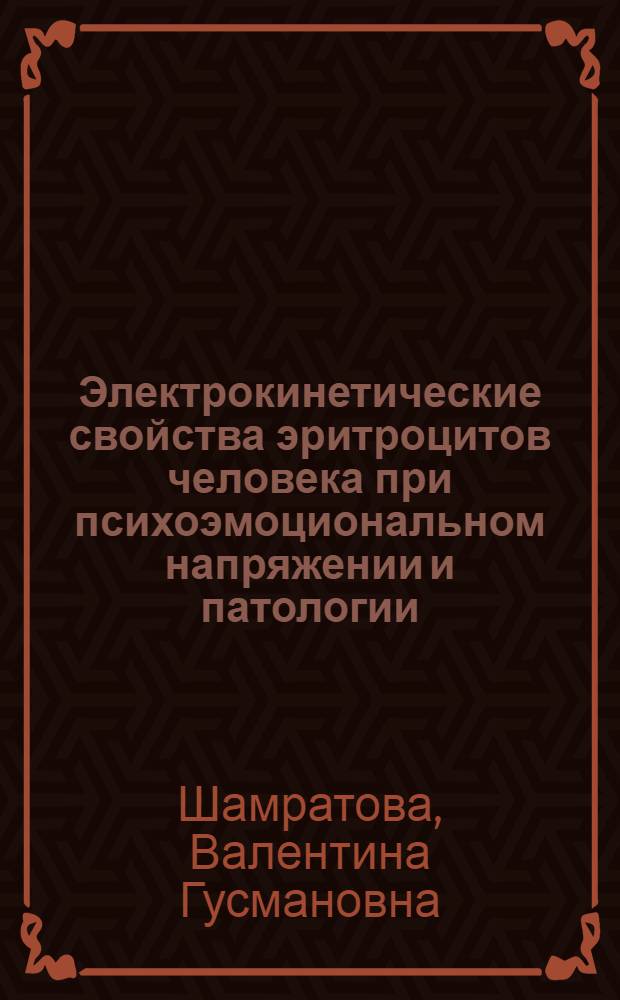 Электрокинетические свойства эритроцитов человека при психоэмоциональном напряжении и патологии

Шамратова, Валентина Гусмановна